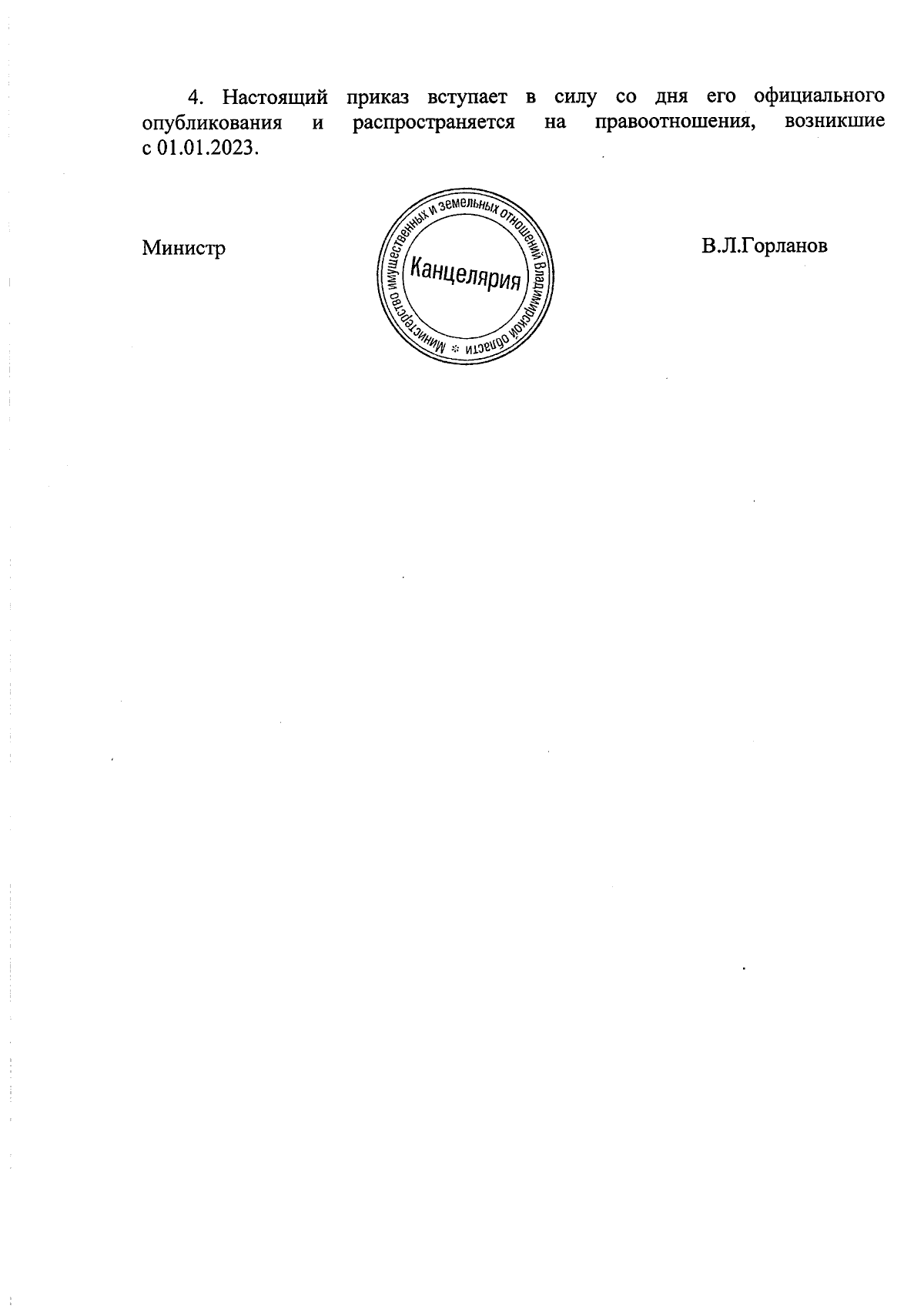 4. Настоящий приказ вступает в силу со дня его официального опубликования и распространяется на правоотношения, возникшие с 01.01.2023.

Министр

Министерство имущественных и земельных отношений Владимирской области
Канцелярия

В.Л.Горланов